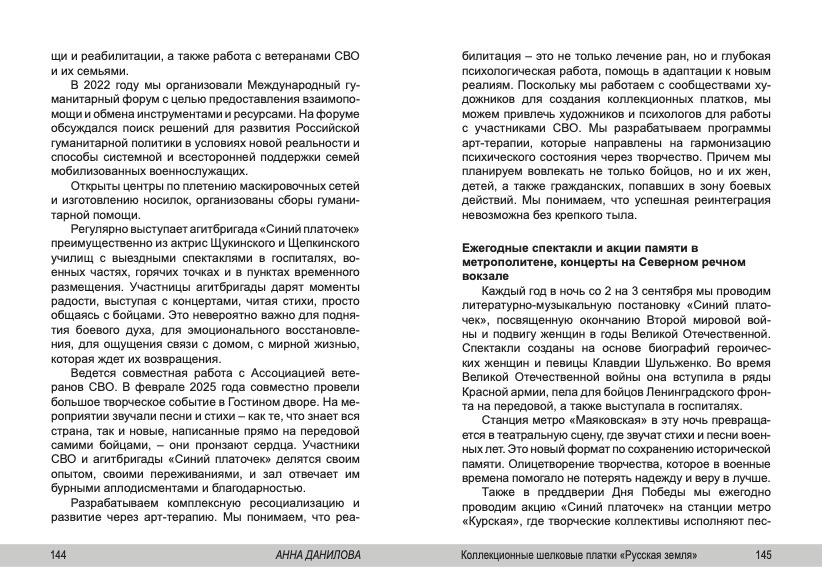 щи и реабилитации, а также работа с ветеранами СВО и их семьями.

В 2022 году мы организовали Международный гуманитарный форум с целью предоставления взаимопомощи и обмена инструментами и ресурсами. На форуме обсуждался поиск решений для развития Российской гуманитарной политики в условиях новой реальности и способы системной и всесторонней поддержки семей мобилизованных военнослужащих.

Открыты центры по плетению маскировочных сетей и изготовлению носилок, организованы сборы гуманитарной помощи.

Регулярно выступает агитбригада «Синий платочек» преимущественно из актрис Щукинского и Щепкинского училищ с выездными спектаклями в госпиталях, военных частях, горячих точках и в пунктах временного размещения. Участницы агитбригады дарят моменты радости, выступая с концертами, читая стихи, просто общаясь с бойцами. Это невероятно важно для поднятия боевого духа, для эмоционального восстановления, для ощущения связи с домом, с мирной жизнью, которая ждет их возвращения.

Ведется совместная работа с Ассоциацией ветеранов СВО. В феврале 2025 года совместно провели большое творческое событие в Гостином дворе. На мероприятии звучали песни и стихи – как те, что знает вся страна, так и новые, написанные прямо на передовой самими бойцами, – они пронзают сердца. Участники СВО и агитбригады «Синий платочек» делятся своим опытом, своими переживаниями, и зал отвечает им бурными аплодисментами и благодарностью.

Разрабатываем комплексную ресоциализацию и развитие через арт-терапию. Мы понимаем, что реабилитация – это не только лечение ран, но и глубокая психологическая работа, помощь в адаптации к новым реалиям. Поскольку мы работаем с сообществами художников для создания коллекционных платков, мы можем привлечь художников и психологов для работы с участниками СВО. Мы разрабатываем программы арт-терапии, которые направлены на гармонизацию психического состояния через творчество. Причем мы планируем вовлекать не только бойцов, но и их жен, детей, а также гражданских, попавших в зону боевых действий. Мы понимаем, что успешная реинтеграция невозможна без крепкого тыла.

Ежегодные спектакли и акции памяти в метрополитене, концерты на Северном речном вокзале

Каждый год в ночь со 2 на 3 сентября мы проводим литературно-музыкальную постановку «Синий платочек», посвященную окончанию Второй мировой войны и подвигу женщин в годы Великой Отечественной. Спектакли созданы на основе биографий героических женщин и певицы Клавдии Шульженко. Во время Великой Отечественной войны она вступила в ряды Красной армии, пела для бойцов Ленинградского фронта на передовой, а также выступала в госпиталях.

Станция метро «Маяковская» в эту ночь превращается в театральную сцену, где звучат стихи и песни военных лет. Это новый формат по сохранению исторической памяти. Олицетворение творчества, которое в военные времена помогало не потерять надежду и веру в лучше.

Также в преддверии Дня Победы мы ежегодно проводим акцию «Синий платочек» на станции метро «Курская», где творческие коллективы исполняют пес-

144 АННА ДАНИЛОВА

Коллекционные шелковые платки «Русская земля» 145